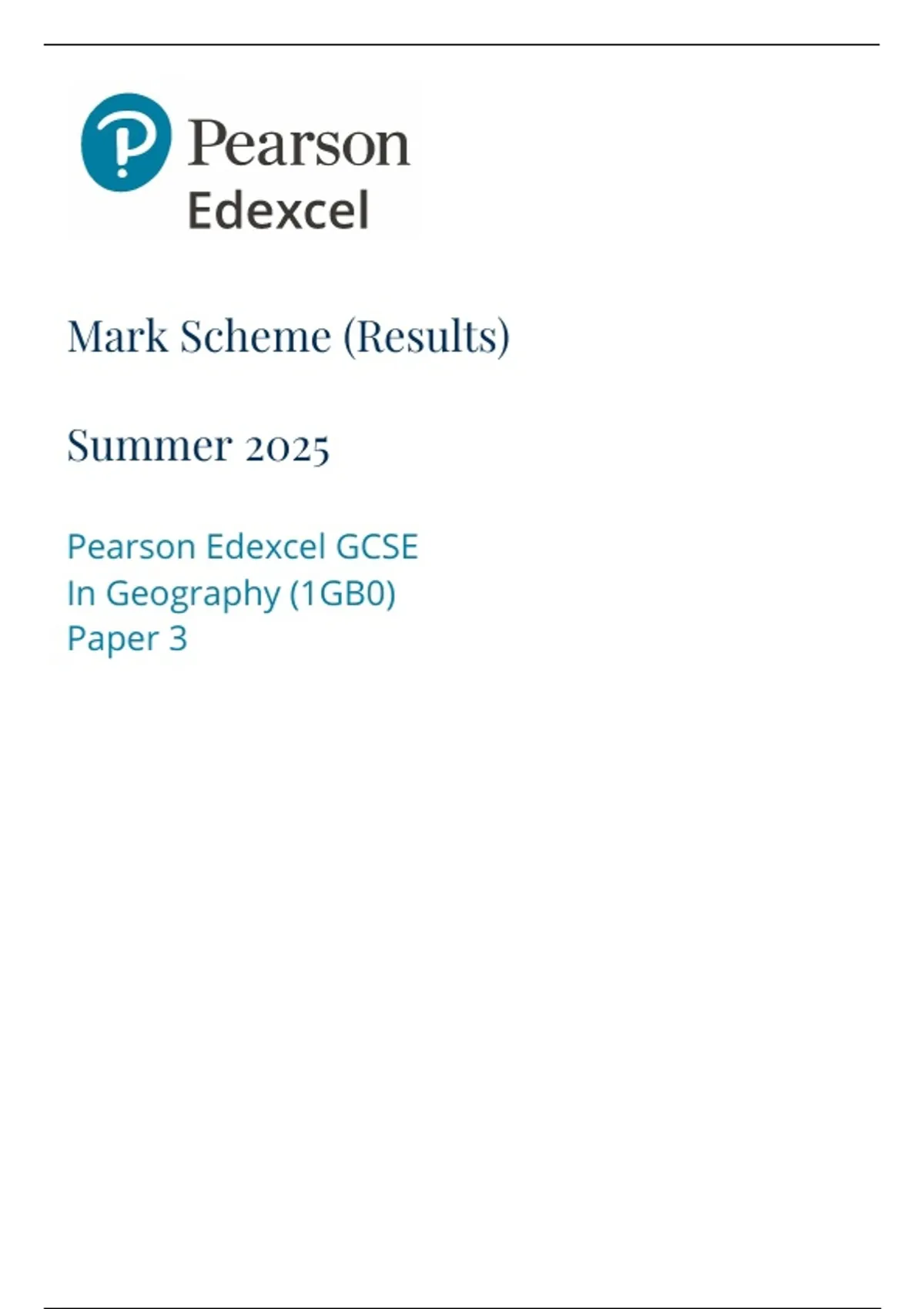 Pearson
Edexcel

Mark Scheme (Results)

Summer 2025

Pearson Edexcel GCSE
In Geography (1GB0)
Paper 3